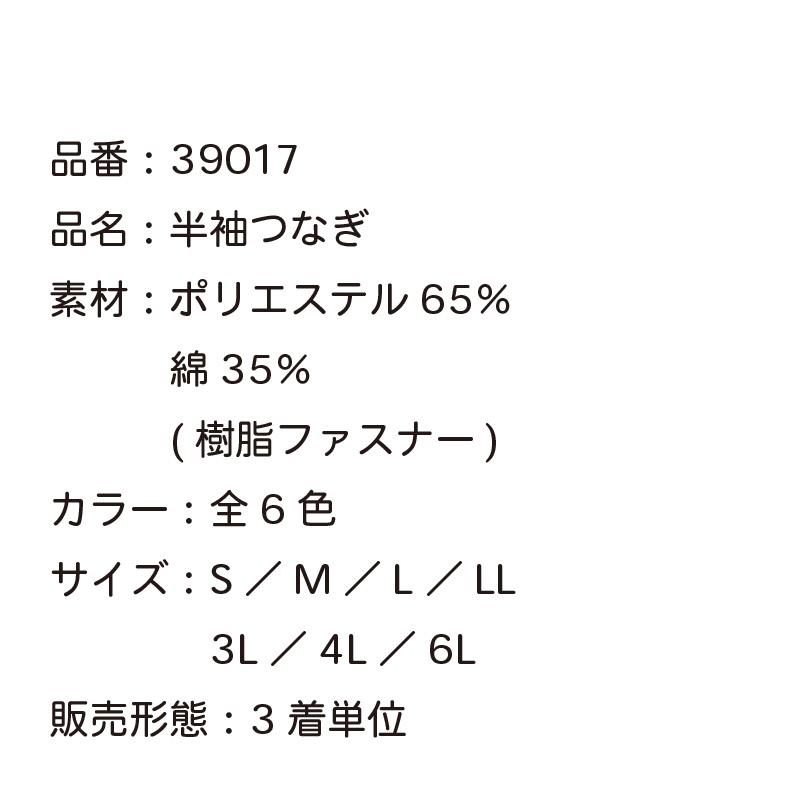 品番：39017
品名：半袖つなぎ
素材：ポリエステル 65%
綿 35%
( 樹脂ファスナー )
カラー：全 6 色
サイズ：S ／ M ／ L ／ LL
3L ／ 4L ／ 6L
販売形態：3 着単位